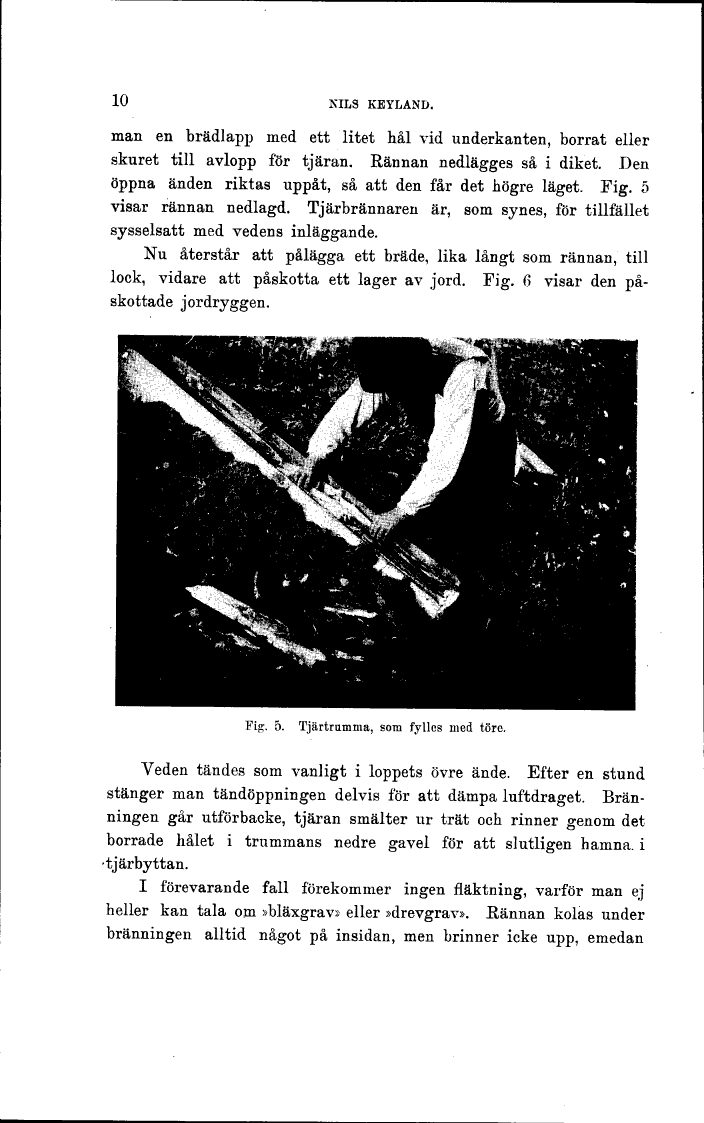 10 NILS KEYLAND.

man en brädlapp med ett litet hål vid underkanten, borrat eller skuret till avlopp för tjäran. Rännan nedlägges så i diket. Den öppna änden riktas uppåt, så att den får det högre läget. Fig. 5 visar rännan nedlagd. Tjärbrännaren är, som synes, för tillfället sysselsatt med vedens inläggande.

Nu återstår att pålägga ett bräde, lika långt som rännan, till lock, vidare att påskotta ett lager av jord. Fig. 6 visar den påskottade jordryggen.

Fig. 5. Tjärtrumma, som fylles med töre.

Veden tändes som vanligt i loppets övre ände. Efter en stund stänger man tändöppningen delvis för att dämpa luftdraget. Bränningen går utförbacke, tjäran smälter ur trät och rinner genom det borrade hålet i trummans nedre gavel för att slutligen hamna i tjärbyttan.

I förevarande fall förekommer ingen fläktning, varför man ej heller kan tala om »bläxgrav» eller »drevgrav». Rännan kolas under bränningen alltid något på insidan, men brinner icke upp, emedan